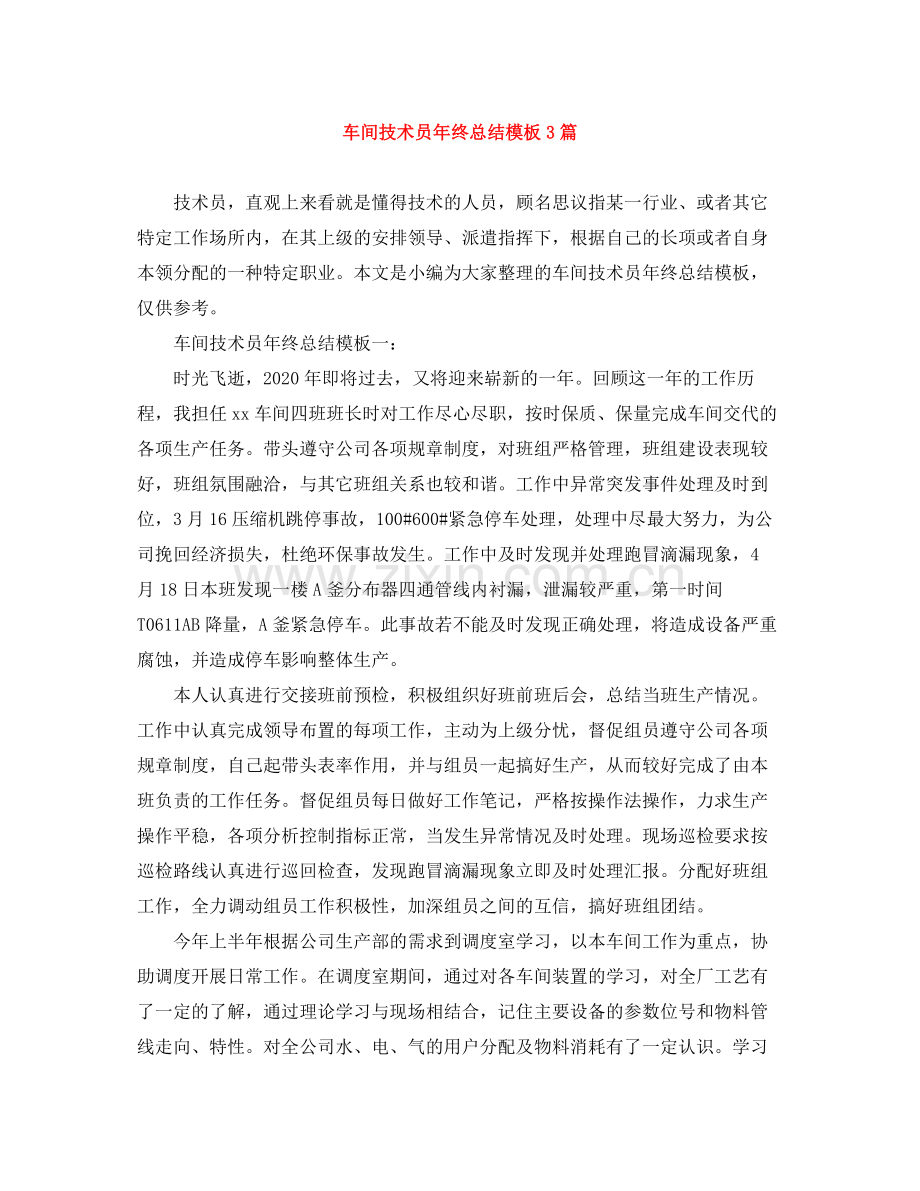 车间技术员年终总结模板3篇

技术员，直观上来看就是懂得技术的人员，顾名思议指某一行业、或者其它特定工作场所内，在其上级的安排领导、派遣指挥下，根据自己的长项或者自身本领分配的一种特定职业。本文是小编为大家整理的车间技术员年终总结模板，仅供参考。

车间技术员年终总结模板一：

时光飞逝，2020年即将过去，又将迎来崭新的一年。回顾这一年的工作历程，我担任xx车间四班班长时对工作尽心尽职，按时保质、保量完成车间交代的各项生产任务。带头遵守公司各项规章制度，对班组严格管理，班组建设表现较好，班组氛围融洽，与其它班组关系也较和谐。工作中异常突发事件处理及时到位，3月16压缩机跳停事故，100#600#紧急停车处理，处理中尽最大努力，为公司挽回经济损失，杜绝环保事故发生。工作中及时发现并处理跑冒滴漏现象，4月18日本班发现一楼A釜分布器四通管线内衬漏，泄漏较严重，第一时间T0611AB降量，A釜紧急停车。此事故若不能及时发现正确处理，将造成设备严重腐蚀，并造成停车影响整体生产。

本人认真进行交接班前预检，积极组织好班前班后会，总结当班生产情况。工作中认真完成领导布置的每项工作，主动为上级分忧，督促组员遵守公司各项规章制度，自己起带头表率作用，并与组员一起搞好生产，从而较好完成了由本班负责的工作任务。督促组员每日做好工作笔记，严格按操作法操作，力求生产操作平稳，各项分析控制指标正常，当发生异常情况及时处理。现场巡检要求按巡检路线认真进行巡回检查，发现跑冒滴漏现象立即及时处理汇报。分配好班组工作，全力调动组员工作积极性，加深组员之间的互信，搞好班组团结。

今年上半年根据公司生产部的需求到调度室学习，以本车间工作为重点，协助调度开展日常工作。在调度室期间，通过对各车间装置的学习，对全厂工艺有了一定的了解，通过理论学习与现场相结合，记住主要设备的参数位号和物料管线走向、特性。对全公司水、电、气的用户分配及物料消耗有了一定认识。学习